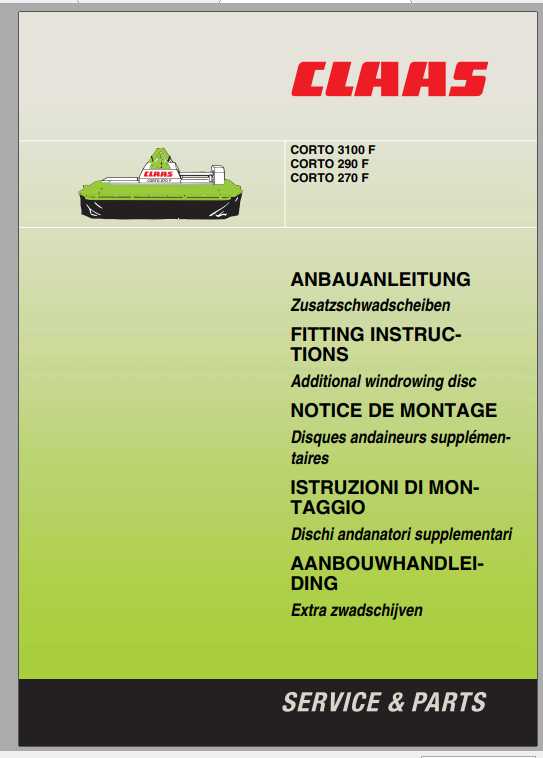 CLAAS

CLAAS

CORTO 3100 F
CORTO 290 F
CORTO 270 F

ANBAUANLEITUNG
Zusatzschwadscheiben

FITTING INSTRUCTIONS
Additional windrowing disc

NOTICE DE MONTAGE
Disques andaineurs supplémentaires

ISTRUZIONI DI MONTAGGIO
Dischi andanatori supplementari

AANBOUWHANDLEIDING
Extra zwadschijven

SERVICE & PARTS